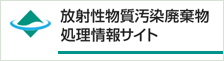 放射性物質汚染廃棄物
処理情報サイト